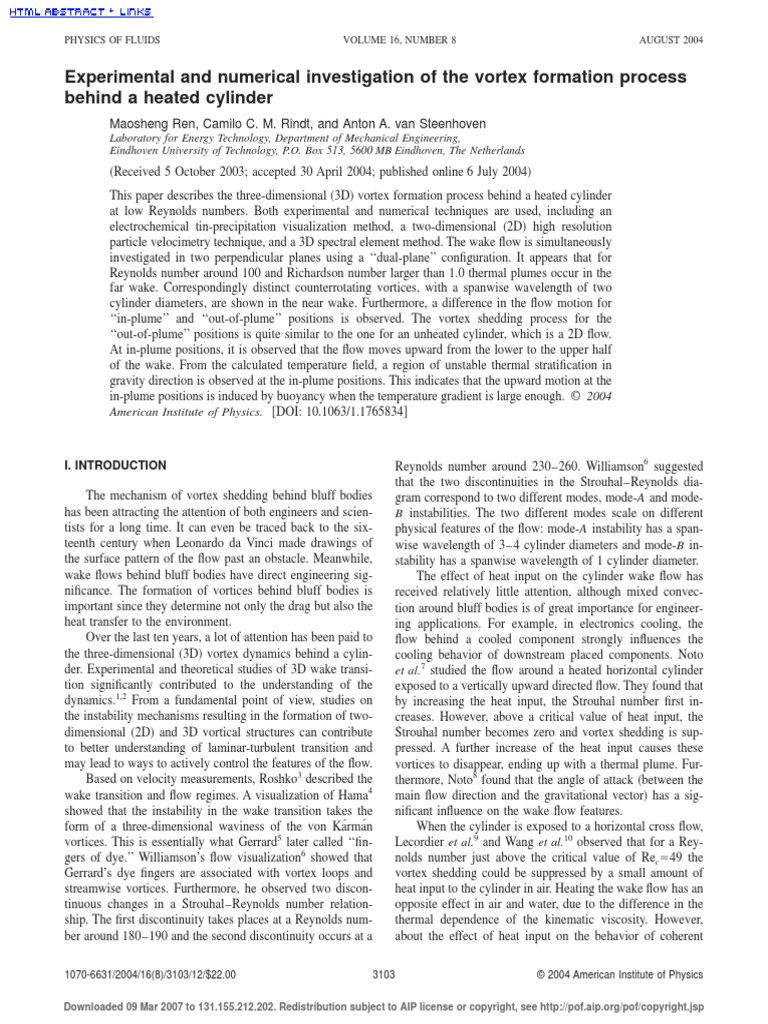 HTML ABSTRACT + LINKS

PHYSICS OF FLUIDS VOLUME 16, NUMBER 8 AUGUST 2004

Experimental and numerical investigation of the vortex formation process behind a heated cylinder

Maosheng Ren, Camilo C. M. Rindt, and Anton A. van Steenhoven
Laboratory for Energy Technology, Department of Mechanical Engineering, Eindhoven University of Technology, P.O. Box 513, 5600 MB Eindhoven, The Netherlands

(Received 5 October 2003; accepted 30 April 2004; published online 6 July 2004)

This paper describes the three-dimensional (3D) vortex formation process behind a heated cylinder at low Reynolds numbers. Both experimental and numerical techniques are used, including an electrochemical tin-precipitation visualization method, a two-dimensional (2D) high resolution particle velocimetry technique, and a 3D spectral element method. The wake flow is simultaneously investigated in two perpendicular planes using a "dual-plane" configuration. It appears that for Reynolds number around 100 and Richardson number larger than 1.0 thermal plumes occur in the far wake. Correspondingly distinct counterrotating vortices, with a spanwise wavelength of two cylinder diameters, are shown in the near wake. Furthermore, a difference in the flow motion for "in-plume" and "out-of-plume" positions is observed. The vortex shedding process for the "out-of-plume" positions is quite similar to the one for an unheated cylinder, which is a 2D flow. At in-plume positions, it is observed that the flow moves upward from the lower to the upper half of the wake. From the calculated temperature field, a region of unstable thermal stratification in gravity direction is observed at the in-plume positions. This indicates that the upward motion at the in-plume positions is induced by buoyancy when the temperature gradient is large enough. © 2004 American Institute of Physics. [DOI: 10.1063/1.1765834]

I. INTRODUCTION

The mechanism of vortex shedding behind bluff bodies has been attracting the attention of both engineers and scientists for a long time. It can even be traced back to the sixteenth century when Leonardo da Vinci made drawings of the surface pattern of the flow past an obstacle. Meanwhile, wake flows behind bluff bodies have direct engineering significance. The formation of vortices behind bluff bodies is important since they determine not only the drag but also the heat transfer to the environment.

Over the last ten years, a lot of attention has been paid to the three-dimensional (3D) vortex dynamics behind a cylinder. Experimental and theoretical studies of 3D wake transition significantly contributed to the understanding of the dynamics.$^{1,2}$ From a fundamental point of view, studies on the instability mechanisms resulting in the formation of two-dimensional (2D) and 3D vortical structures can contribute to better understanding of laminar-turbulent transition and may lead to ways to actively control the features of the flow.

Based on velocity measurements, Roshko$^{3}$ described the wake transition and flow regimes. A visualization of Hama$^{4}$ showed that the instability in the wake transition takes the form of a three-dimensional waviness of the von Kármán vortices. This is essentially what Gerrard$^{5}$ later called "fingers of dye." Williamson's flow visualization$^{6}$ showed that Gerrard's dye fingers are associated with vortex loops and streamwise vortices. Furthermore, he observed two discontinuous changes in a Strouhal–Reynolds number relationship. The first discontinuity takes places at a Reynolds number around 180–190 and the second discontinuity occurs at a Reynolds number around 230–260. Williamson$^{6}$ suggested that the two discontinuities in the Strouhal–Reynolds diagram correspond to two different modes, mode-A and mode-B instabilities. The two different modes scale on different physical features of the flow: mode-A instability has a spanwise wavelength of 3–4 cylinder diameters and mode-B instability has a spanwise wavelength of 1 cylinder diameter.

The effect of heat input on the cylinder wake flow has received relatively little attention, although mixed convection around bluff bodies is of great importance for engineering applications. For example, in electronics cooling, the flow behind a cooled component strongly influences the cooling behavior of downstream placed components. Noto et al.$^{7}$ studied the flow around a heated horizontal cylinder exposed to a vertically upward directed flow. They found that by increasing the heat input, the Strouhal number first increases. However, above a critical value of heat input, the Strouhal number becomes zero and vortex shedding is suppressed. A further increase of the heat input causes these vortices to disappear, ending up with a thermal plume. Furthermore, Noto$^{8}$ found that the angle of attack (between the main flow direction and the gravitational vector) has a significant influence on the wake flow features.

When the cylinder is exposed to a horizontal cross flow, Lecordier et al.$^{9}$ and Wang et al.$^{10}$ observed that for a Reynolds number just above the critical value of $Re_c=49$ the vortex shedding could be suppressed by a small amount of heat input to the cylinder in air. Heating the wake flow has an opposite effect in air and water, due to the difference in the thermal dependence of the kinematic viscosity. However, about the effect of heat input on the behavior of coherent

1070-6631/2004/16(8)/3103/12/$22.00 3103 © 2004 American Institute of Physics

Downloaded 09 Mar 2007 to 131.155.212.202. Redistribution subject to AIP license or copyright, see http://pof.aip.org/pof/copyright.jsp